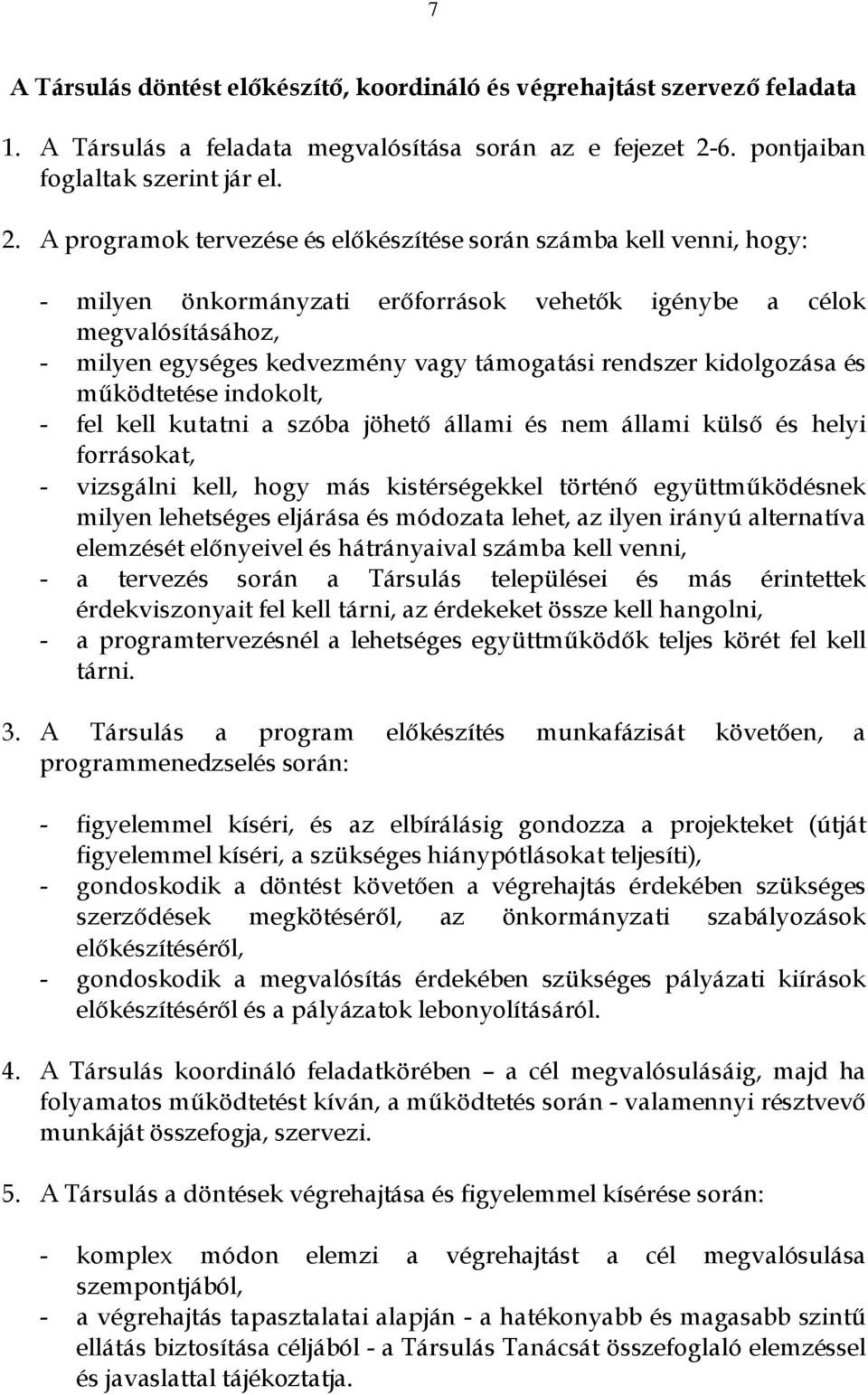 7

A Társulás döntést előkészítő, koordináló és végrehajtást szervező feladata

1. A Társulás a feladata megvalósítása során az e fejezet 2-6. pontjaiban foglaltak szerint jár el.

2. A programok tervezése és előkészítése során számba kell venni, hogy:

- milyen önkormányzati erőforrások vehetők igénybe a célok megvalósításához,
- milyen egységes kedvezmény vagy támogatási rendszer kidolgozása és működtetése indokolt,
- fel kell kutatni a szóba jöhető állami és nem állami külső és helyi forrásokat,
- vizsgálni kell, hogy más kistérségekkel történő együttműködésnek milyen lehetséges eljárása és módozata lehet, az ilyen irányú alternatíva elemzését előnyeivel és hátrányaival számba kell venni,
- a tervezés során a Társulás települései és más érintettek érdekviszonyait fel kell tárni, az érdekeket össze kell hangolni,
- a programtervezésnél a lehetséges együttműködők teljes körét fel kell tárni.

3. A Társulás a program előkészítés munkafázisát követően, a programmenedzselés során:

- figyelemmel kíséri, és az elbírálásig gondozza a projekteket (útját figyelemmel kíséri, a szükséges hiánypótlásokat teljesíti),
- gondoskodik a döntést követően a végrehajtás érdekében szükséges szerződések megkötéséről, az önkormányzati szabályozások előkészítéséről,
- gondoskodik a megvalósítás érdekében szükséges pályázati kiírások előkészítéséről és a pályázatok lebonyolításáról.

4. A Társulás koordináló feladatkörében – a cél megvalósulásáig, majd ha folyamatos működtetést kíván, a működtetés során - valamennyi résztvevő munkáját összefogja, szervezi.

5. A Társulás a döntések végrehajtása és figyelemmel kísérése során:

- komplex módon elemzi a végrehajtást a cél megvalósulása szempontjából,
- a végrehajtás tapasztalatai alapján - a hatékonyabb és magasabb szintű ellátás biztosítása céljából - a Társulás Tanácsát összefoglaló elemzéssel és javaslattal tájékoztatja.